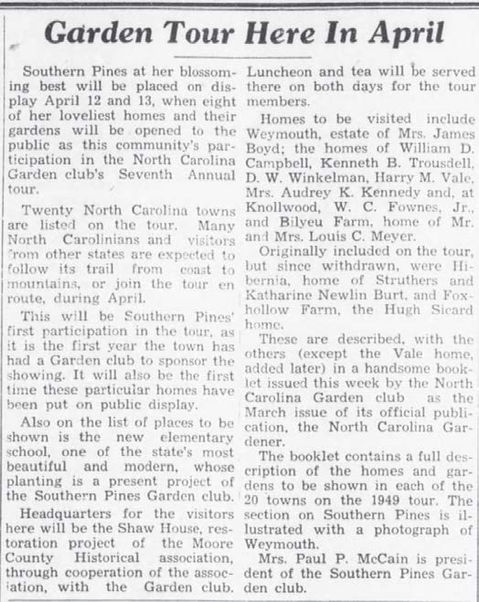 Garden Tour Here In April

Southern Pines at her blossoming best will be placed on display April 12 and 13, when eight of her loveliest homes and their gardens will be opened to the public as this community's participation in the North Carolina Garden club's Seventh Annual tour.

Twenty North Carolina towns are listed on the tour. Many North Carolinians and visitors from other states are expected to follow its trail from coast to mountains, or join the tour en route, during April.

This will be Southern Pines' first participation in the tour, as it is the first year the town has had a Garden club to sponsor the showing. It will also be the first time these particular homes have been put on public display.

Also on the list of places to be shown is the new elementary school, one of the state's most beautiful and modern, whose planting is a present project of the Southern Pines Garden club.

Headquarters for the visitors here will be the Shaw House, restoration project of the Moore County Historical association, through cooperation of the association, with the Garden club. Luncheon and tea will be served there on both days for the tour members.

Homes to be visited include Weymouth, estate of Mrs. James Boyd; the homes of William D. Campbell, Kenneth B. Trousdell, D. W. Winkelman, Harry M. Vale, Mrs. Audrey K. Kennedy and, at Knollwood, W. C. Fownes, Jr., and Bilyeu Farm, home of Mr. and Mrs. Louis C. Meyer.

Originally included on the tour, but since withdrawn, were Hibernia, home of Struthers and Katharine Newlin Burt, and Foxhollow Farm, the Hugh Sicard home.

These are described, with the others (except the Vale home, added later) in a handsome booklet issued this week by the North Carolina Garden club as the March issue of its official publication, the North Carolina Gardener.

The booklet contains a full description of the homes and gardens to be shown in each of the 20 towns on the 1949 tour. The section on Southern Pines is illustrated with a photograph of Weymouth.

Mrs. Paul P. McCain is president of the Southern Pines Garden club.